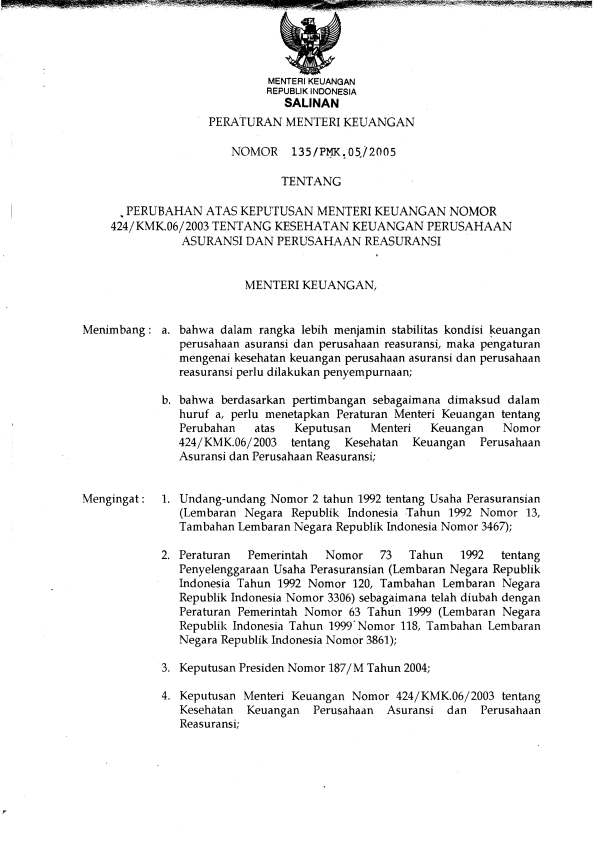 MENTERI KEUANGAN
REPUBLIK INDONESIA
SALINAN

PERATURAN MENTERI KEUANGAN

NOMOR 135/PMK.05/2005

TENTANG

PERUBAHAN ATAS KEPUTUSAN MENTERI KEUANGAN NOMOR 424/KMK.06/2003 TENTANG KESEHATAN KEUANGAN PERUSAHAAN ASURANSI DAN PERUSAHAAN REASURANSI

MENTERI KEUANGAN,

Menimbang : a. bahwa dalam rangka lebih menjamin stabilitas kondisi keuangan perusahaan asuransi dan perusahaan reasuransi, maka pengaturan mengenai kesehatan keuangan perusahaan asuransi dan perusahaan reasuransi perlu dilakukan penyempurnaan;

b. bahwa berdasarkan pertimbangan sebagaimana dimaksud dalam huruf a, perlu menetapkan Peraturan Menteri Keuangan tentang Perubahan atas Keputusan Menteri Keuangan Nomor 424/KMK.06/2003 tentang Kesehatan Keuangan Perusahaan Asuransi dan Perusahaan Reasuransi;

Mengingat : 1. Undang-undang Nomor 2 tahun 1992 tentang Usaha Perasuransian (Lembaran Negara Republik Indonesia Tahun 1992 Nomor 13, Tambahan Lembaran Negara Republik Indonesia Nomor 3467);

2. Peraturan Pemerintah Nomor 73 Tahun 1992 tentang Penyelenggaraan Usaha Perasuransian (Lembaran Negara Republik Indonesia Tahun 1992 Nomor 120, Tambahan Lembaran Negara Republik Indonesia Nomor 3306) sebagaimana telah diubah dengan Peraturan Pemerintah Nomor 63 Tahun 1999 (Lembaran Negara Republik Indonesia Tahun 1999 Nomor 118, Tambahan Lembaran Negara Republik Indonesia Nomor 3861);

3. Keputusan Presiden Nomor 187/M Tahun 2004;

4. Keputusan Menteri Keuangan Nomor 424/KMK.06/2003 tentang Kesehatan Keuangan Perusahaan Asuransi dan Perusahaan Reasuransi;